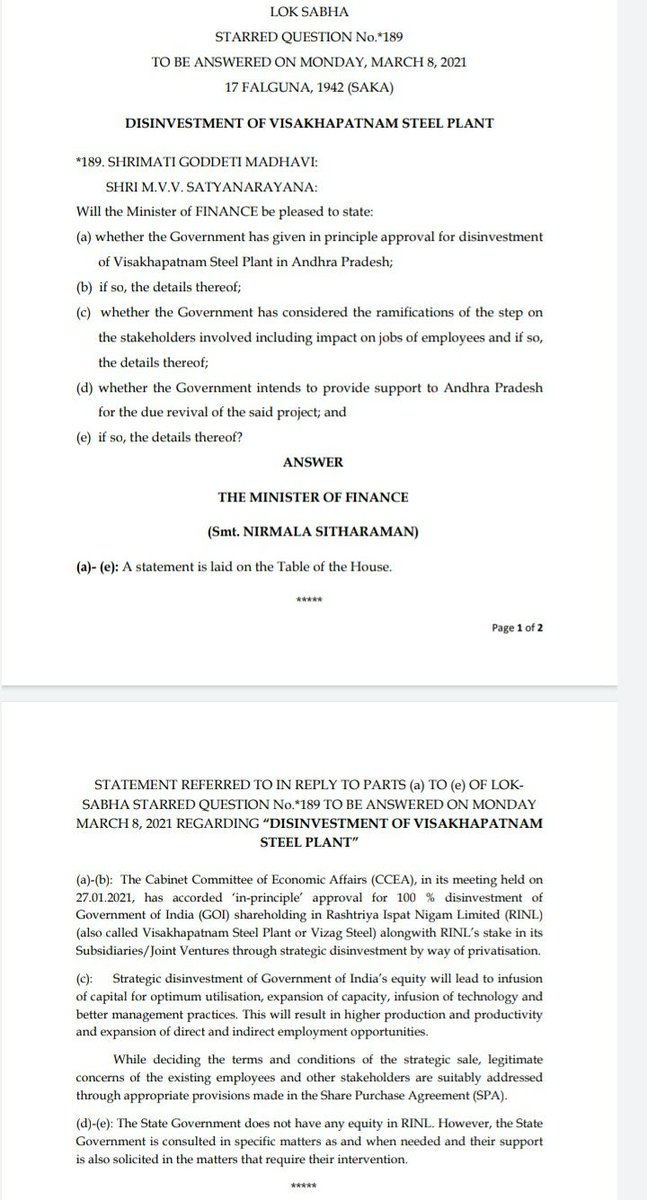 LOK SABHA

STARRED QUESTION No.*189

TO BE ANSWERED ON MONDAY, MARCH 8, 2021

17 FALGUNA, 1942 (SAKA)

DISINVESTMENT OF VISAKHAPATNAM STEEL PLANT

*189. SHRIMATI GODDETI MADHAVI:

SHRI M.V.V. SATYANARAYANA:

Will the Minister of FINANCE be pleased to state:

(a) whether the Government has given in principle approval for disinvestment of Visakhapatnam Steel Plant in Andhra Pradesh;

(b) if so, the details thereof;

(c) whether the Government has considered the ramifications of the step on the stakeholders involved including impact on jobs of employees and if so, the details thereof;

(d) whether the Government intends to provide support to Andhra Pradesh for the due revival of the said project; and

(e) if so, the details thereof?

ANSWER

THE MINISTER OF FINANCE

(Smt. NIRMALA SITHARAMAN)

(a)- (e): A statement is laid on the Table of the House.

*****

Page 1 of 2

STATEMENT REFERRED TO IN REPLY TO PARTS (a) TO (e) OF LOK-SABHA STARRED QUESTION No.*189 TO BE ANSWERED ON MONDAY MARCH 8, 2021 REGARDING "DISINVESTMENT OF VISAKHAPATNAM STEEL PLANT"

(a)-(b): The Cabinet Committee of Economic Affairs (CCEA), in its meeting held on 27.01.2021, has accorded 'in-principle' approval for 100 % disinvestment of Government of India (GOI) shareholding in Rashtriya Ispat Nigam Limited (RINL) (also called Visakhapatnam Steel Plant or Vizag Steel) alongwith RINL's stake in its Subsidiaries/Joint Ventures through strategic disinvestment by way of privatisation.

(c): Strategic disinvestment of Government of India's equity will lead to infusion of capital for optimum utilisation, expansion of capacity, infusion of technology and better management practices. This will result in higher production and productivity and expansion of direct and indirect employment opportunities.

While deciding the terms and conditions of the strategic sale, legitimate concerns of the existing employees and other stakeholders are suitably addressed through appropriate provisions made in the Share Purchase Agreement (SPA).

(d)-(e): The State Government does not have any equity in RINL. However, the State Government is consulted in specific matters as and when needed and their support is also solicited in the matters that require their intervention.

*****